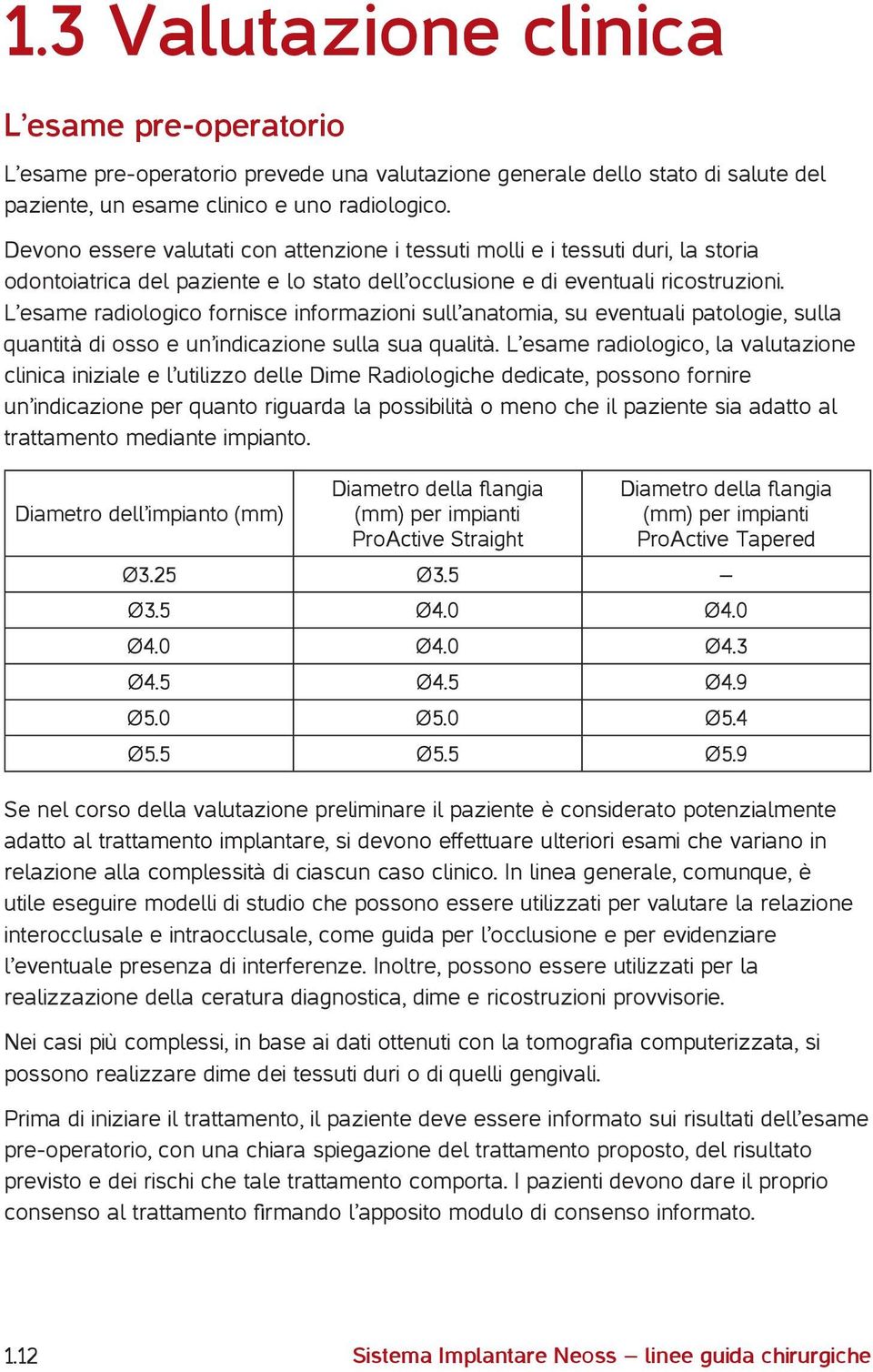 1.3 Valutazione clinica

L’esame pre-operatorio

L’esame pre-operatorio prevede una valutazione generale dello stato di salute del paziente, un esame clinico e uno radiologico.

Devono essere valutati con attenzione i tessuti molli e i tessuti duri, la storia odontoiatrica del paziente e lo stato dell’occlusione e di eventuali ricostruzioni. L’esame radiologico fornisce informazioni sull’anatomia, su eventuali patologie, sulla quantità di osso e un’indicazione sulla sua qualità. L’esame radiologico, la valutazione clinica iniziale e l’utilizzo delle Dime Radiologiche dedicate, possono fornire un’indicazione per quanto riguarda la possibilità o meno che il paziente sia adatto al trattamento mediante impianto.

| Diametro dell’impianto (mm) | Diametro della flangia (mm) per impianti ProActive Straight | Diametro della flangia (mm) per impianti ProActive Tapered |
|---|---|---|
| Ø3.25 | Ø3.5 | – |
| Ø3.5 | Ø4.0 | Ø4.0 |
| Ø4.0 | Ø4.0 | Ø4.3 |
| Ø4.5 | Ø4.5 | Ø4.9 |
| Ø5.0 | Ø5.0 | Ø5.4 |
| Ø5.5 | Ø5.5 | Ø5.9 |

Se nel corso della valutazione preliminare il paziente è considerato potenzialmente adatto al trattamento implantare, si devono effettuare ulteriori esami che variano in relazione alla complessità di ciascun caso clinico. In linea generale, comunque, è utile eseguire modelli di studio che possono essere utilizzati per valutare la relazione interocclusale e intraocclusale, come guida per l’occlusione e per evidenziare l’eventuale presenza di interferenze. Inoltre, possono essere utilizzati per la realizzazione della ceratura diagnostica, dime e ricostruzioni provvisorie.

Nei casi più complessi, in base ai dati ottenuti con la tomografia computerizzata, si possono realizzare dime dei tessuti duri o di quelli gengivali.

Prima di iniziare il trattamento, il paziente deve essere informato sui risultati dell’esame pre-operatorio, con una chiara spiegazione del trattamento proposto, del risultato previsto e dei rischi che tale trattamento comporta. I pazienti devono dare il proprio consenso al trattamento firmando l’apposito modulo di consenso informato.

1.12 Sistema Implantare Neoss – linee guida chirurgiche